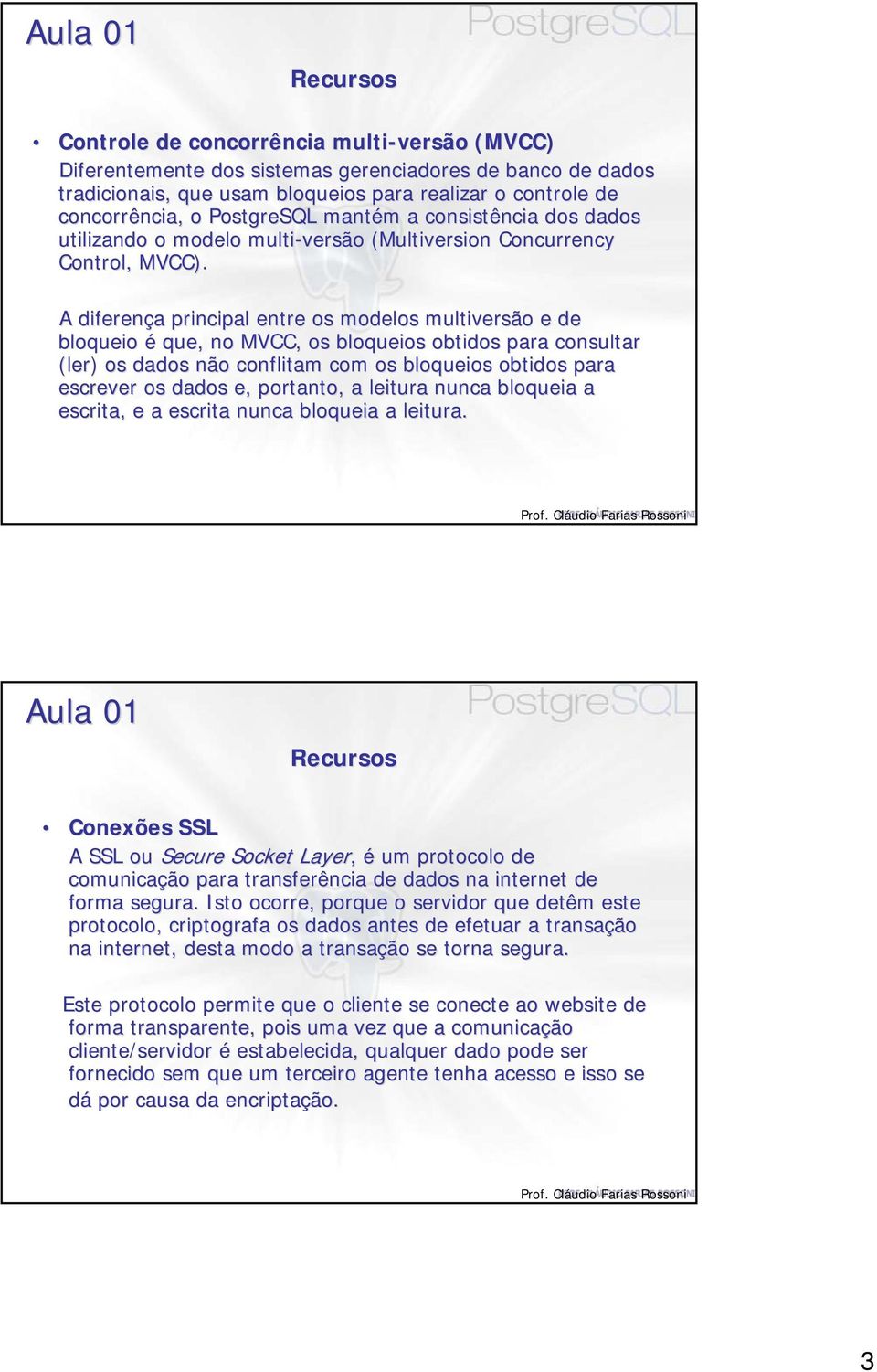 Aula 01

PostgreSQL

Recursos

• Controle de concorrência multi-versão (MVCC)
Diferentemente dos sistemas gerenciadores de banco de dados tradicionais, que usam bloqueios para realizar o controle de concorrência, o PostgreSQL mantém a consistência dos dados utilizando o modelo multi-versão (Multiversion Concurrency Control, MVCC).

A diferença principal entre os modelos multiversão e de bloqueio é que, no MVCC, os bloqueios obtidos para consultar (ler) os dados não conflitam com os bloqueios obtidos para escrever os dados e, portanto, a leitura nunca bloqueia a escrita, e a escrita nunca bloqueia a leitura.

Prof. Cláudio Farias Rossoni

Aula 01

PostgreSQL

Recursos

• Conexões SSL
A SSL ou Secure Socket Layer, é um protocolo de comunicação para transferência de dados na internet de forma segura. Isto ocorre, porque o servidor que detêm este protocolo, criptografa os dados antes de efetuar a transação na internet, desta modo a transação se torna segura.

Este protocolo permite que o cliente se conecte ao website de forma transparente, pois uma vez que a comunicação cliente/servidor é estabelecida, qualquer dado pode ser fornecido sem que um terceiro agente tenha acesso e isso se dá por causa da encriptação.

Prof. Cláudio Farias Rossoni

3